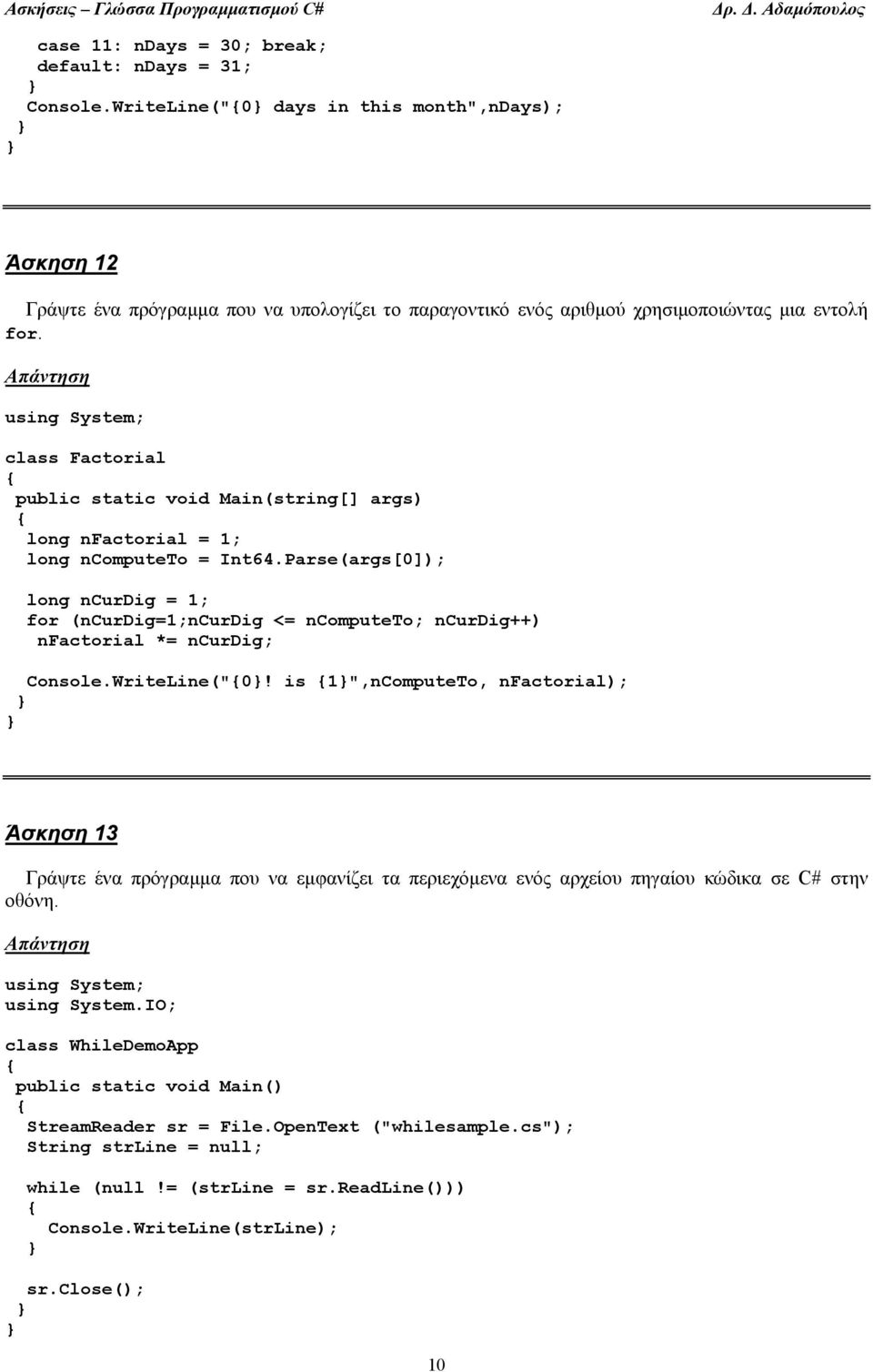 Ασκήσεις – Γλώσσα Προγραμματισμού C# Δρ. Δ. Αδαμόπουλος

case 11: nDays = 30; break;
default: nDays = 31;
}
Console.WriteLine("{0} days in this month",nDays);
}
}

Άσκηση 12

Γράψτε ένα πρόγραμμα που να υπολογίζει το παραγοντικό ενός αριθμού χρησιμοποιώντας μια εντολή for.

Απάντηση

using System;

class Factorial
{
public static void Main(string[] args)
{
long nFactorial = 1;
long nComputeTo = Int64.Parse(args[0]);

long nCurDig = 1;
for (nCurDig=1;nCurDig <= nComputeTo; nCurDig++)
nFactorial *= nCurDig;

Console.WriteLine("{0}! is {1}",nComputeTo, nFactorial);
}
}

Άσκηση 13

Γράψτε ένα πρόγραμμα που να εμφανίζει τα περιεχόμενα ενός αρχείου πηγαίου κώδικα σε C# στην οθόνη.

Απάντηση

using System;
using System.IO;

class WhileDemoApp
{
public static void Main()
{
StreamReader sr = File.OpenText ("whilesample.cs");
String strLine = null;

while (null != (strLine = sr.ReadLine()))
{
Console.WriteLine(strLine);
}

sr.Close();
}
}

10